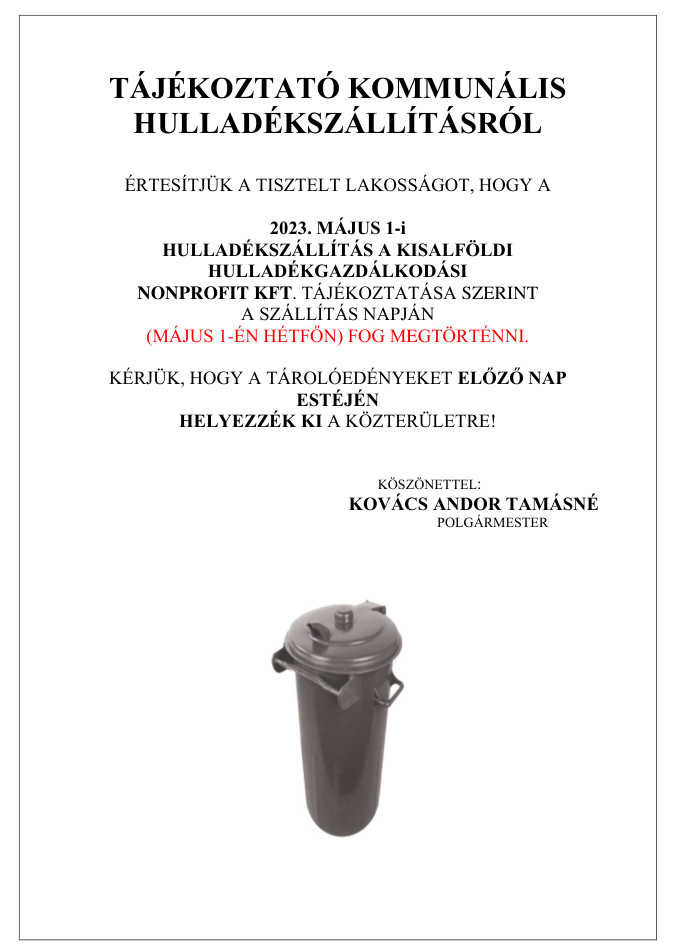 TÁJÉKOZTATÓ KOMMUNÁLIS HULLADÉKSZÁLLÍTÁSRÓL

ÉRTESÍTJÜK A TISZTELT LAKOSSÁGOT, HOGY A

2023. MÁJUS 1-i HULLADÉKSZÁLLÍTÁS A KISALFÖLDI HULLADÉKGAZDÁLKODÁSI NONPROFIT KFT. TÁJÉKOZTATÁSA SZERINT A SZÁLLÍTÁS NAPJÁN (MÁJUS 1-ÉN HÉTFŐN) FOG MEGTÖRTÉNNI.

KÉRJÜK, HOGY A TÁROLÓEDÉNYEKET ELŐZŐ NAP ESTÉJÉN HELYEZZÉK KI A KÖZTERÜLETRE!

KÖSZÖNETTEL:
KOVÁCS ANDOR TAMÁSNÉ
POLGÁRMESTER